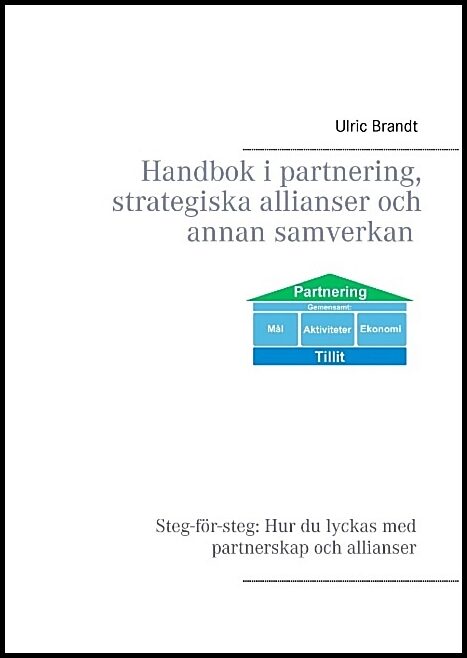 Ulric Brandt

Handbok i partnering, strategiska allianser och annan samverkan

Partnering
Gemensamt:
Mål
Aktiviteter
Ekonomi
Tillit

Steg-för-steg: Hur du lyckas med partnerskap och allianser